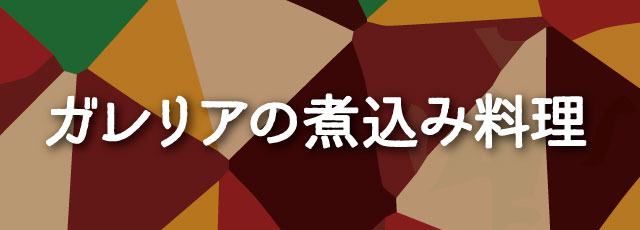 ガレリアの煮込み料理